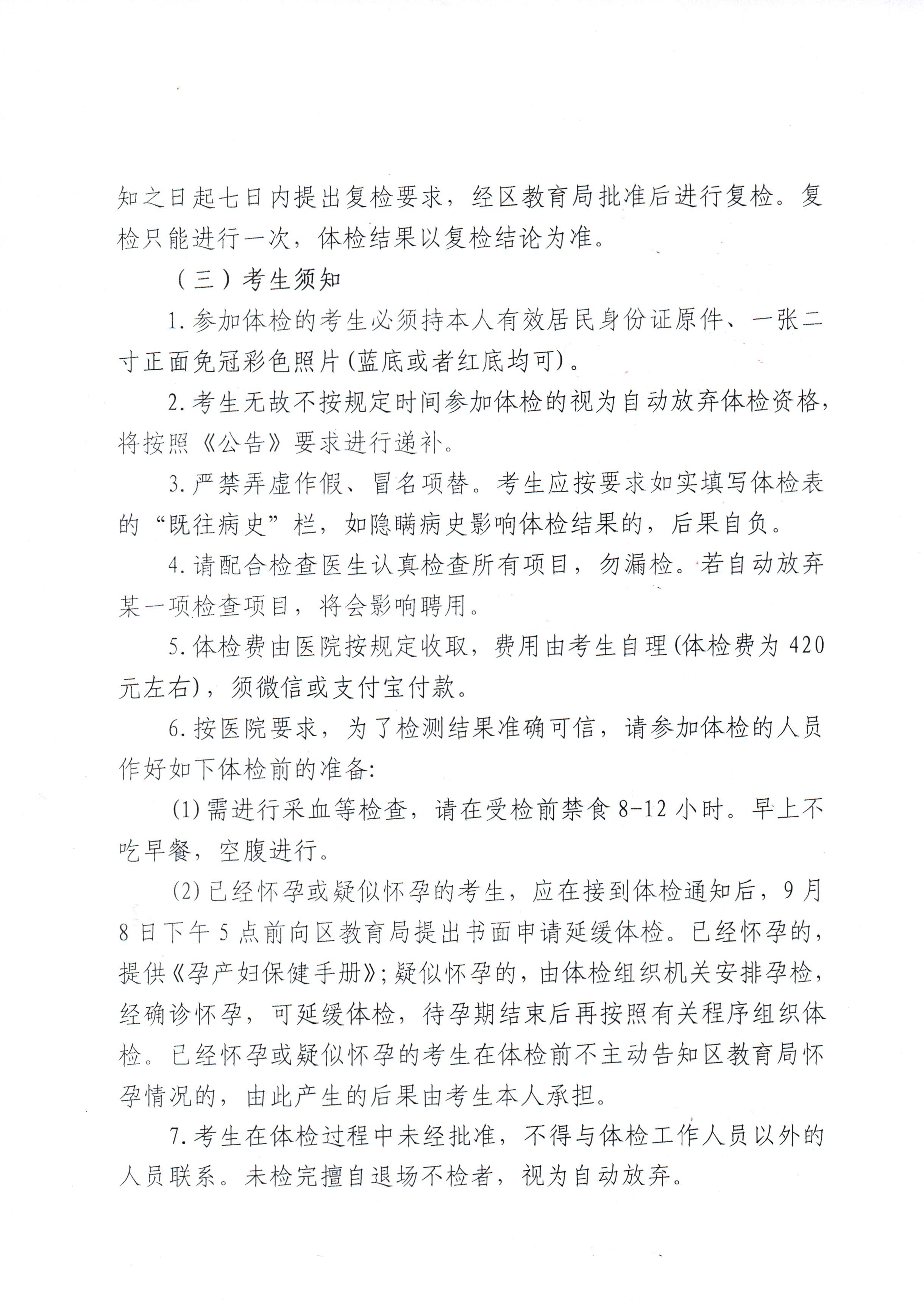 知之日起七日内提出复检要求，经区教育局批准后进行复检。复检只能进行一次，体检结果以复检结论为准。

（三）考生须知

1.参加体检的考生必须持本人有效居民身份证原件、一张二寸正面免冠彩色照片(蓝底或者红底均可)。

2.考生无故不按规定时间参加体检的视为自动放弃体检资格，将按照《公告》要求进行递补。

3.严禁弄虚作假、冒名项替。考生应按要求如实填写体检表的“既往病史”栏，如隐瞒病史影响体检结果的，后果自负。

4.请配合检查医生认真检查所有项目，勿漏检。若自动放弃某一项检查项目，将会影响聘用。

5.体检费由医院按规定收取，费用由考生自理(体检费为420元左右)，须微信或支付宝付款。

6.按医院要求，为了检测结果准确可信，请参加体检的人员作好如下体检前的准备:

(1)需进行采血等检查，请在受检前禁食8-12小时。早上不吃早餐，空腹进行。

(2)已经怀孕或疑似怀孕的考生，应在接到体检通知后，9月8日下午5点前向区教育局提出书面申请延缓体检。已经怀孕的，提供《孕产妇保健手册》;疑似怀孕的，由体检组织机关安排孕检，经确诊怀孕，可延缓体检，待孕期结束后再按照有关程序组织体检。已经怀孕或疑似怀孕的考生在体检前不主动告知区教育局怀孕情况的，由此产生的后果由考生本人承担。

7.考生在体检过程中未经批准，不得与体检工作人员以外的人员联系。未检完擅自退场不检者，视为自动放弃。